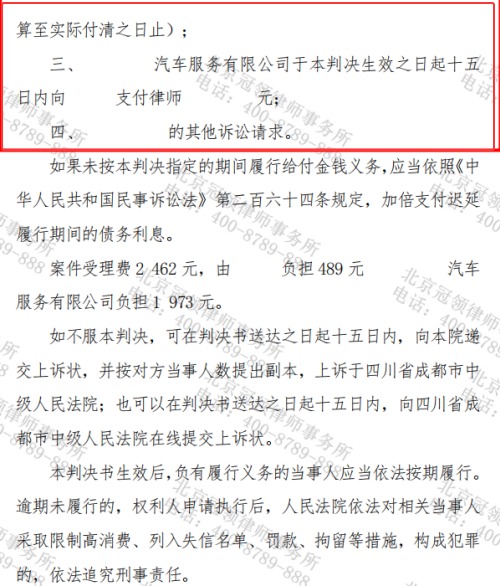 算至实际付清之日止）；

三、 汽车服务有限公司于本判决生效之日起十五日内向 支付律师 元；

四、 的其他诉讼请求。

如果未按本判决指定的期间履行给付金钱义务，应当依照《中华人民共和国民事诉讼法》第二百六十四条规定，加倍支付迟延履行期间的债务利息。

案件受理费2 462元，由 负担489元 汽车服务有限公司负担1 973元。

如不服本判决，可在判决书送达之日起十五日内，向本院递交上诉状，并按对方当事人数提出副本，上诉于四川省成都市中级人民法院；也可以在判决书送达之日起十五日内，向四川省成都市中级人民法院在线提交上诉状。

本判决书生效后，负有履行义务的当事人应当依法按期履行。逾期未履行的，权利人申请执行后，人民法院依法对相关当事人采取限制高消费、列入失信名单、罚款、拘留等措施，构成犯罪的，依法追究刑事责任。

北京冠领律师事务所
电话：400-8789-888